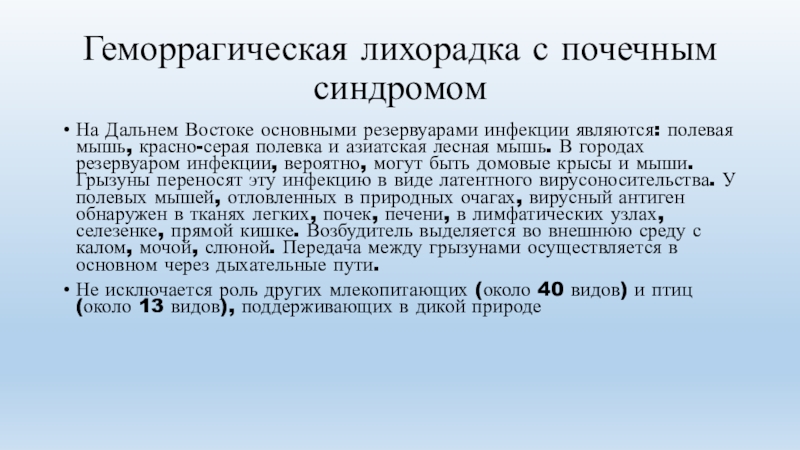 Геморрагическая лихорадка с почечным синдромом

• На Дальнем Востоке основными резервуарами инфекции являются: полевая мышь, красно-серая полевка и азиатская лесная мышь. В городах резервуаром инфекции, вероятно, могут быть домовые крысы и мыши. Грызуны переносят эту инфекцию в виде латентного вирусоносительства. У полевых мышей, отловленных в природных очагах, вирусный антиген обнаружен в тканях легких, почек, печени, в лимфатических узлах, селезенке, прямой кишке. Возбудитель выделяется во внешнюю среду с калом, мочой, слюной. Передача между грызунами осуществляется в основном через дыхательные пути.

• Не исключается роль других млекопитающих (около 40 видов) и птиц (около 13 видов), поддерживающих в дикой природе